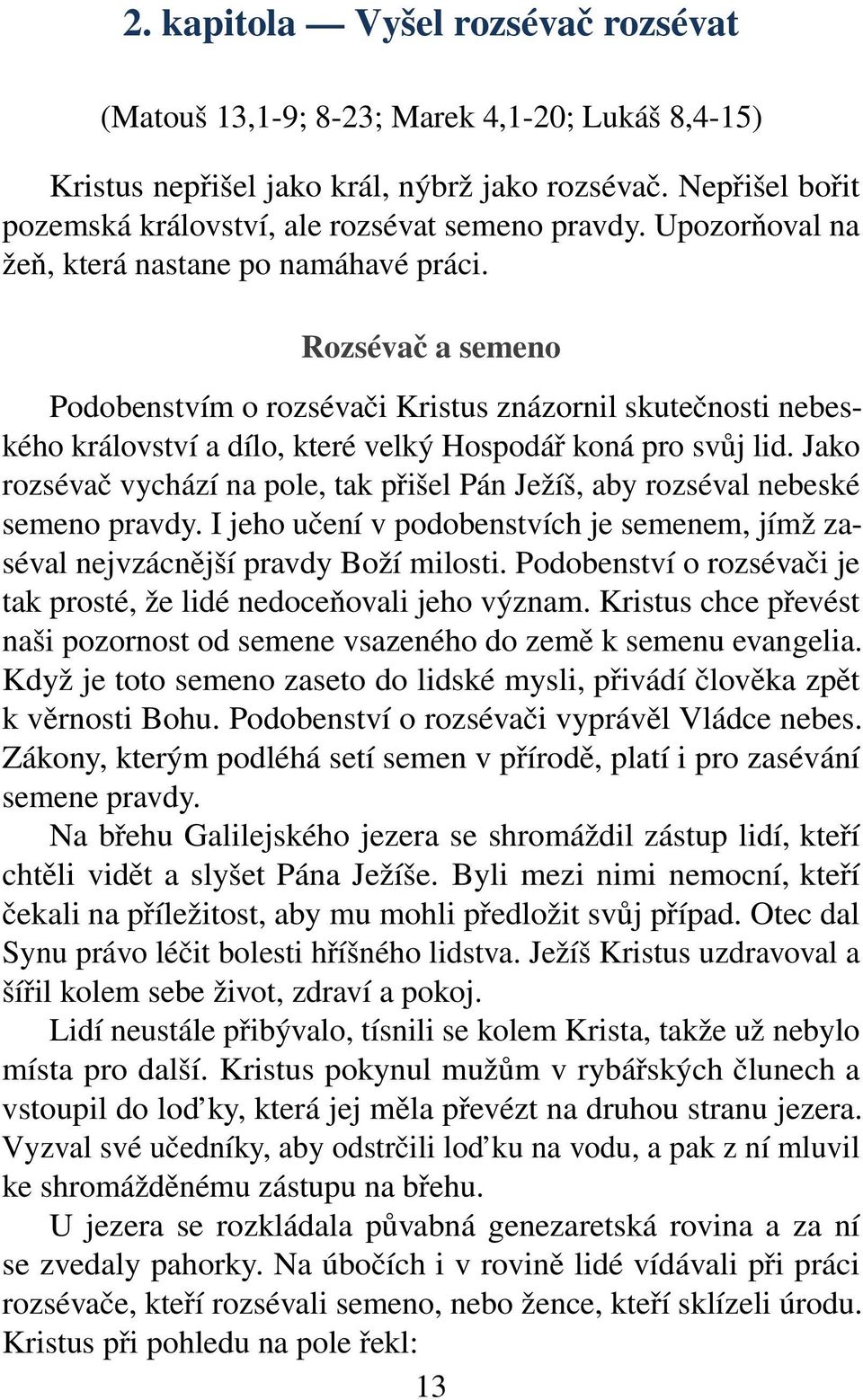 2. kapitola — Vyšel rozsévač rozsévat

(Matouš 13,1-9; 8-23; Marek 4,1-20; Lukáš 8,4-15)

Kristus nepřišel jako král, nýbrž jako rozsévač. Nepřišel bořit pozemská království, ale rozsévat semeno pravdy. Upozorňoval na žeň, která nastane po namáhavé práci.

Rozsévač a semeno

Podobenstvím o rozsévači Kristus znázornil skutečnosti nebeského království a dílo, které velký Hospodář koná pro svůj lid. Jako rozsévač vychází na pole, tak přišel Pán Ježíš, aby rozséval nebeské semeno pravdy. I jeho učení v podobenstvích je semenem, jímž zaséval nejvzácnější pravdy Boží milosti. Podobenství o rozsévači je tak prosté, že lidé nedoceňovali jeho význam. Kristus chce převést naši pozornost od semene vsazeného do země k semenu evangelia. Když je toto semeno zaseto do lidské mysli, přivádí člověka zpět k věrnosti Bohu. Podobenství o rozsévači vyprávěl Vládce nebes. Zákony, kterým podléhá setí semen v přírodě, platí i pro zasévání semene pravdy.

Na břehu Galilejského jezera se shromáždil zástup lidí, kteří chtěli vidět a slyšet Pána Ježíše. Byli mezi nimi nemocní, kteří čekali na příležitost, aby mu mohli předložit svůj případ. Otec dal Synu právo léčit bolesti hříšného lidstva. Ježíš Kristus uzdravoval a šířil kolem sebe život, zdraví a pokoj.

Lidí neustále přibývalo, tísnili se kolem Krista, takže už nebylo místa pro další. Kristus pokynul mužům v rybářských člunech a vstoupil do loďky, která jej měla převézt na druhou stranu jezera. Vyzval své učedníky, aby odstrčili loďku na vodu, a pak z ní mluvil ke shromážděnému zástupu na břehu.

U jezera se rozkládala půvabná genezaretská rovina a za ní se zvedaly pahorky. Na úbočích i v rovině lidé vídávali při práci rozsévače, kteří rozsévali semeno, nebo žence, kteří sklízeli úrodu. Kristus při pohledu na pole řekl:

13